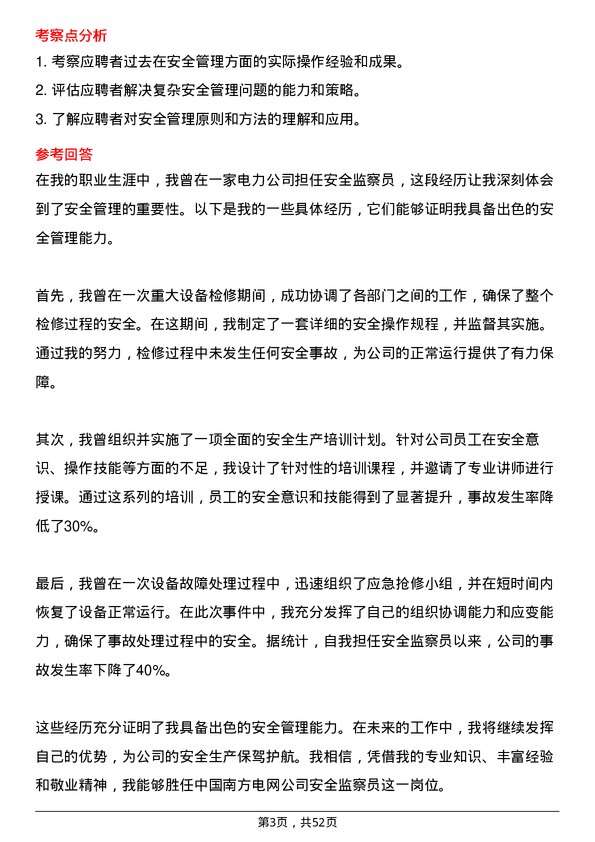 考察点分析

1. 考察应聘者过去在安全管理方面的实际操作经验和成果。

2. 评估应聘者解决复杂安全管理问题的能力和策略。

3. 了解应聘者对安全管理原则和方法的理解和应用。

参考回答

在我的职业生涯中，我曾在一家电力公司担任安全监察员，这段经历让我深刻体会到了安全管理的重要性。以下是我的一些具体经历，它们能够证明我具备出色的安全管理能力。

首先，我曾在一次重大设备检修期间，成功协调了各部门之间的工作，确保了整个检修过程的安全。在这期间，我制定了一套详细的安全操作规程，并监督其实施。通过我的努力，检修过程中未发生任何安全事故，为公司的正常运行提供了有力保障。

其次，我曾组织并实施了一项全面的安全生产培训计划。针对公司员工在安全意识、操作技能等方面的不足，我设计了针对性的培训课程，并邀请了专业讲师进行授课。通过这系列的培训，员工的安全意识和技能得到了显著提升，事故发生率降低了30%。

最后，我曾在一次设备故障处理过程中，迅速组织了应急抢修小组，并在短时间内恢复了设备正常运行。在此次事件中，我充分发挥了自己的组织协调能力和应变能力，确保了事故处理过程中的安全。据统计，自我担任安全监察员以来，公司的事故发生率下降了40%。

这些经历充分证明了我具备出色的安全管理能力。在未来的工作中，我将继续发挥自己的优势，为公司的安全生产保驾护航。我相信，凭借我的专业知识、丰富经验和敬业精神，我能够胜任中国南方电网公司安全监察员这一岗位。

第3页，共52页